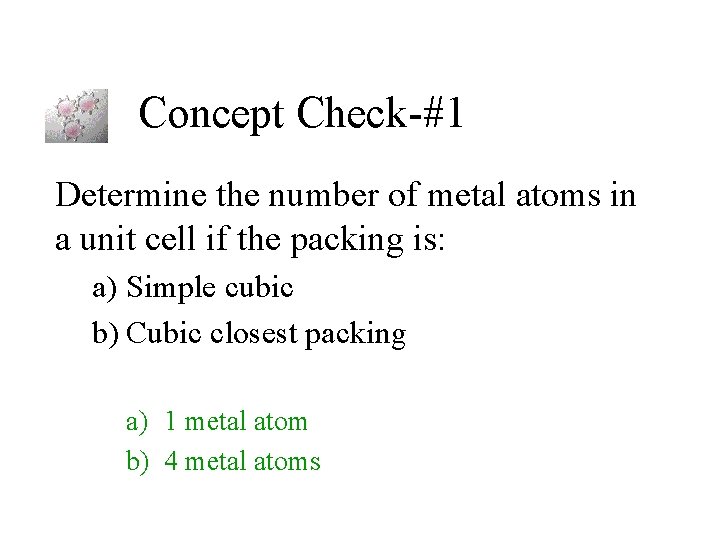 Concept Check-#1

Determine the number of metal atoms in a unit cell if the packing is:

a) Simple cubic

b) Cubic closest packing

a) 1 metal atom

b) 4 metal atoms